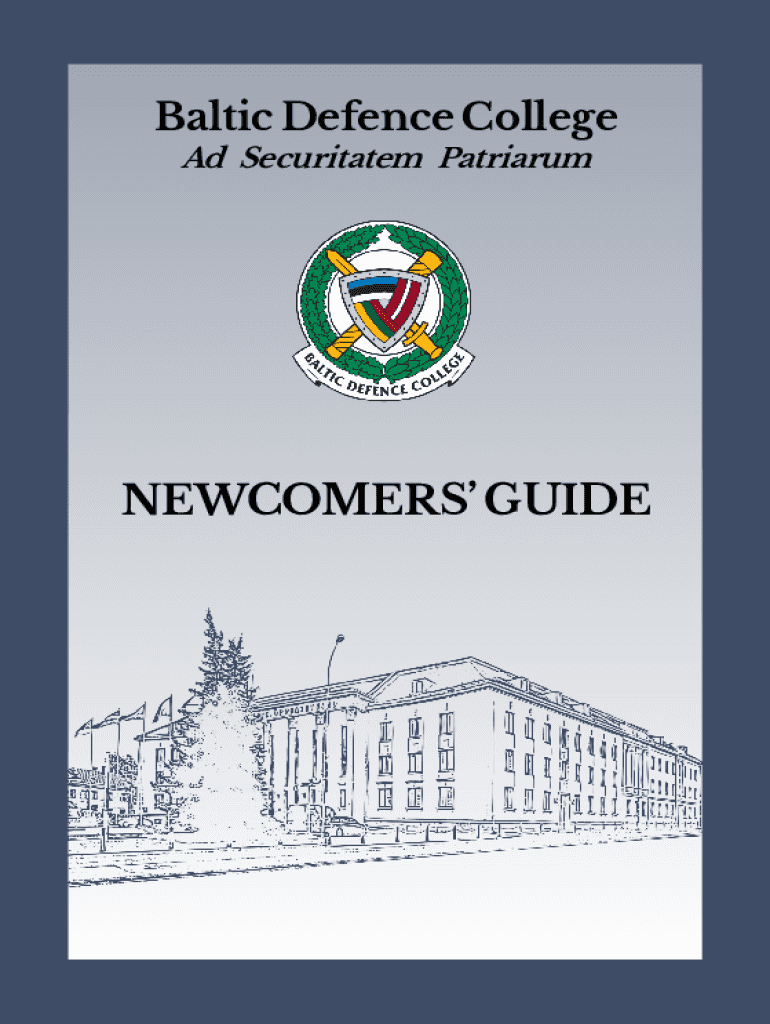 Baltic Defence College
Ad Securitatem Patriarum

BALTIC DEFENCE COLLEGE

NEWCOMERS' GUIDE